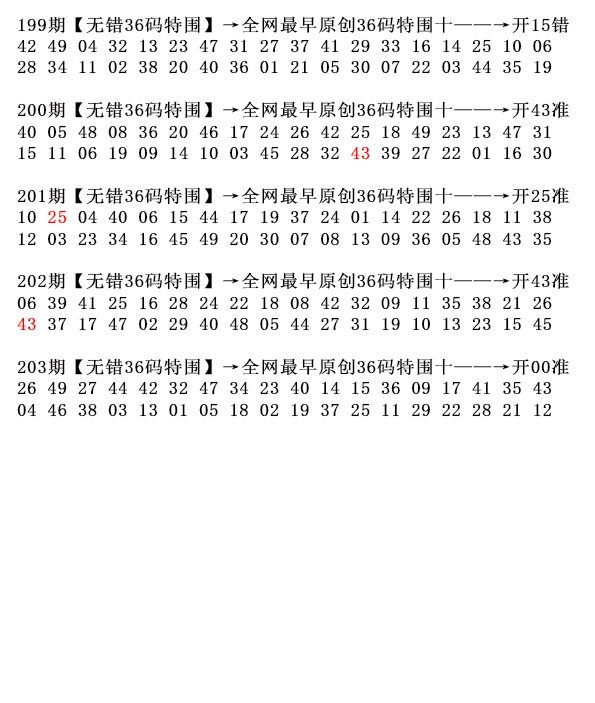 199期【无错36码特围】→全网最早原创36码特围十——→开15错
42 49 04 32 13 23 47 31 27 37 41 29 33 16 14 25 10 06
28 34 11 02 38 20 40 36 01 21 05 30 07 22 03 44 35 19

200期【无错36码特围】→全网最早原创36码特围十——→开43准
40 05 48 08 36 20 46 17 24 26 42 25 18 49 23 13 47 31
15 11 06 19 09 14 10 03 45 28 32 43 39 27 22 01 16 30

201期【无错36码特围】→全网最早原创36码特围十——→开25准
10 25 04 40 06 15 44 17 19 37 24 01 14 22 26 18 11 38
12 03 23 34 16 45 49 20 30 07 08 13 09 36 05 48 43 35

202期【无错36码特围】→全网最早原创36码特围十——→开43准
06 39 41 25 16 28 24 22 18 08 42 32 09 11 35 38 21 26
43 37 17 47 02 29 40 48 05 44 27 31 19 10 13 23 15 45

203期【无错36码特围】→全网最早原创36码特围十——→开00准
26 49 27 44 42 32 47 34 23 40 14 15 36 09 17 41 35 43
04 46 38 03 13 01 05 18 02 19 37 25 11 29 22 28 21 12